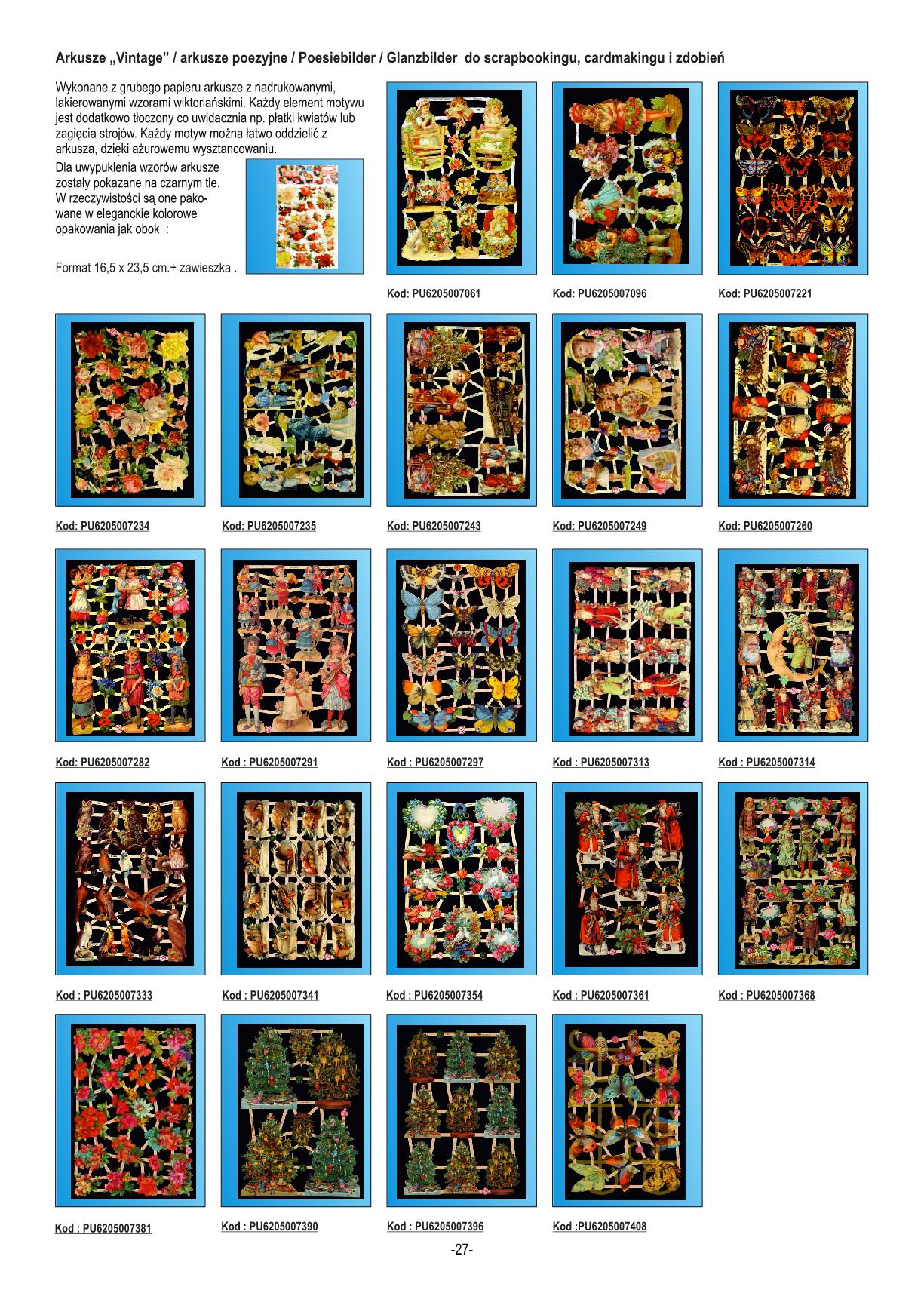 Arkusze „Vintage” / arkusze poezyjne / Poesiebilder / Glanzbilder do scrapbookingu, cardmakingu i zdobień

Wykonane z grubego papieru arkusze z nadrukowanymi, lakierowanymi wzorami wiktoriańskimi. Każdy element motywu jest dodatkowo tłoczony co uwidacznia np. płatki kwiatów lub zagięcia strojów. Każdy motyw można łatwo oddzielić z arkusza, dzięki ażurowemu wysztancowaniu.

Dla uwypuklenia wzorów arkusze zostały pokazane na czarnym tle. W rzeczywistości są one pakowane w eleganckie kolorowe opakowania jak obok :

Format 16,5 x 23,5 cm.+ zawieszka .

Kod: PU6205007061

Kod: PU6205007096

Kod: PU6205007221

Kod: PU6205007234

Kod: PU6205007235

Kod: PU6205007243

Kod: PU6205007249

Kod: PU6205007260

Kod: PU6205007282

Kod : PU6205007291

Kod : PU6205007297

Kod : PU6205007313

Kod : PU6205007314

Kod : PU6205007333

Kod : PU6205007341

Kod : PU6205007354

Kod : PU6205007361

Kod : PU6205007368

Kod : PU6205007381

Kod : PU6205007390

Kod : PU6205007396

Kod :PU6205007408

-27-